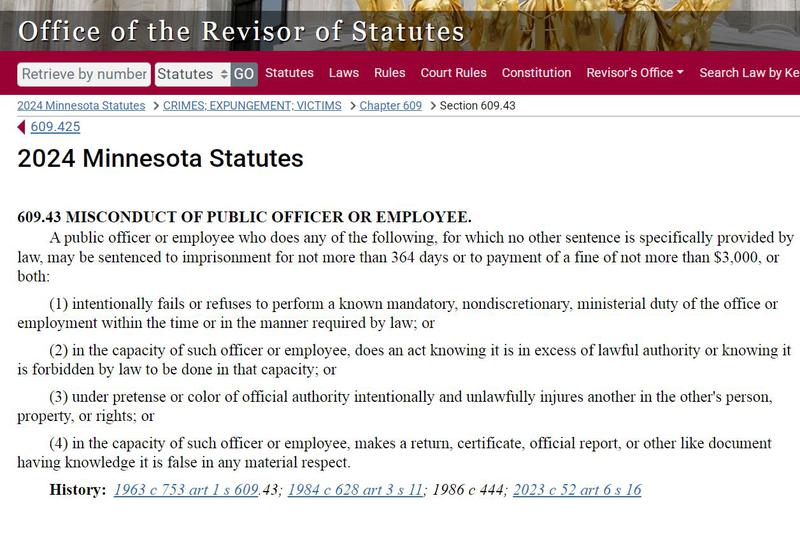 Office of the Revisor of Statutes

Retrieve by number Statutes GO Statutes Laws Rules Court Rules Constitution Revisor's Office Search Law by Ke

2024 Minnesota Statutes > CRIMES; EXPUNGEMENT; VICTIMS > Chapter 609 > Section 609.43

609.425

2024 Minnesota Statutes

609.43 MISCONDUCT OF PUBLIC OFFICER OR EMPLOYEE.

A public officer or employee who does any of the following, for which no other sentence is specifically provided by law, may be sentenced to imprisonment for not more than 364 days or to payment of a fine of not more than $3,000, or both:

(1) intentionally fails or refuses to perform a known mandatory, nondiscretionary, ministerial duty of the office or employment within the time or in the manner required by law; or

(2) in the capacity of such officer or employee, does an act knowing it is in excess of lawful authority or knowing it is forbidden by law to be done in that capacity; or

(3) under pretense or color of official authority intentionally and unlawfully injures another in the other's person, property, or rights; or

(4) in the capacity of such officer or employee, makes a return, certificate, official report, or other like document having knowledge it is false in any material respect.

History: 1963 c 753 art 1 s 609.43; 1984 c 628 art 3 s 11; 1986 c 444; 2023 c 52 art 6 s 16